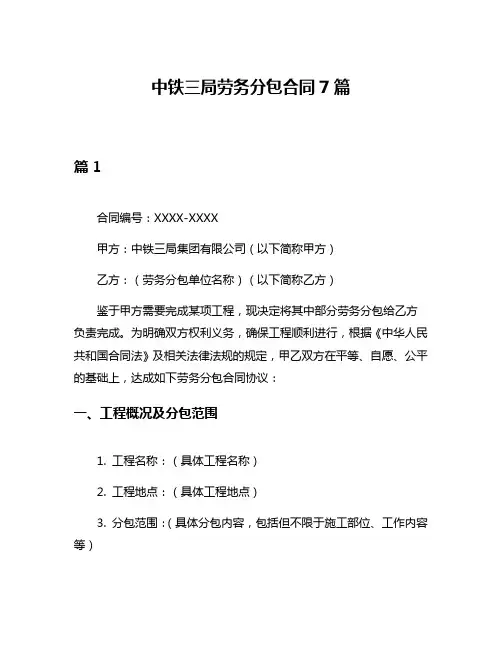 中铁三局劳务分包合同7篇

篇1

合同编号：XXXX-XXXX

甲方：中铁三局集团有限公司（以下简称甲方）

乙方：（劳务分包单位名称）（以下简称乙方）

鉴于甲方需要完成某项工程，现决定将其中部分劳务分包给乙方负责完成。为明确双方权利义务，确保工程顺利进行，根据《中华人民共和国合同法》及相关法律法规的规定，甲乙双方在平等、自愿、公平的基础上，达成如下劳务分包合同协议：

一、工程概况及分包范围

1. 工程名称：（具体工程名称）

2. 工程地点：（具体工程地点）

3. 分包范围：（具体分包内容，包括但不限于施工部位、工作内容等）